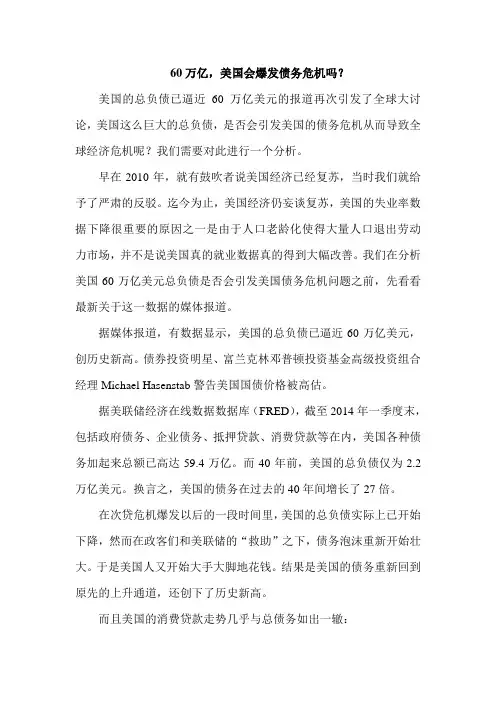 60 万亿，美国会爆发债务危机吗？

美国的总负债已逼近 60 万亿美元的报道再次引发了全球大讨论，美国这么巨大的总负债，是否会引发美国的债务危机从而导致全球经济危机呢？我们需要对此进行一个分析。

早在 2010 年，就有鼓吹者说美国经济已经复苏，当时我们就给予了严肃的反驳。迄今为止，美国经济仍妄谈复苏，美国的失业率数据下降很重要的原因之一是由于人口老龄化使得大量人口退出劳动力市场，并不是说美国真的就业数据真的得到大幅改善。我们在分析美国 60 万亿美元总负债是否会引发美国债务危机问题之前，先看看最新关于这一数据的媒体报道。

据媒体报道，有数据显示，美国的总负债已逼近 60 万亿美元，创历史新高。债券投资明星、富兰克林邓普顿投资基金高级投资组合经理 Michael Hasenstab 警告美国国债价格被高估。

据美联储经济在线数据数据库（FRED），截至 2014 年一季度末，包括政府债务、企业债务、抵押贷款、消费贷款等在内，美国各种债务加起来总额已高达 59.4 万亿。而 40 年前，美国的总负债仅为 2.2 万亿美元。换言之，美国的债务在过去的 40 年间增长了 27 倍。

在次贷危机爆发以后的一段时间里，美国的总负债实际上已开始下降，然而在政客们和美联储的“救助”之下，债务泡沫重新开始壮大。于是美国人又开始大手大脚地花钱。结果是美国的债务重新回到原先的上升通道，还创下了历史新高。

而且美国的消费贷款走势几乎与总债务如出一辙：